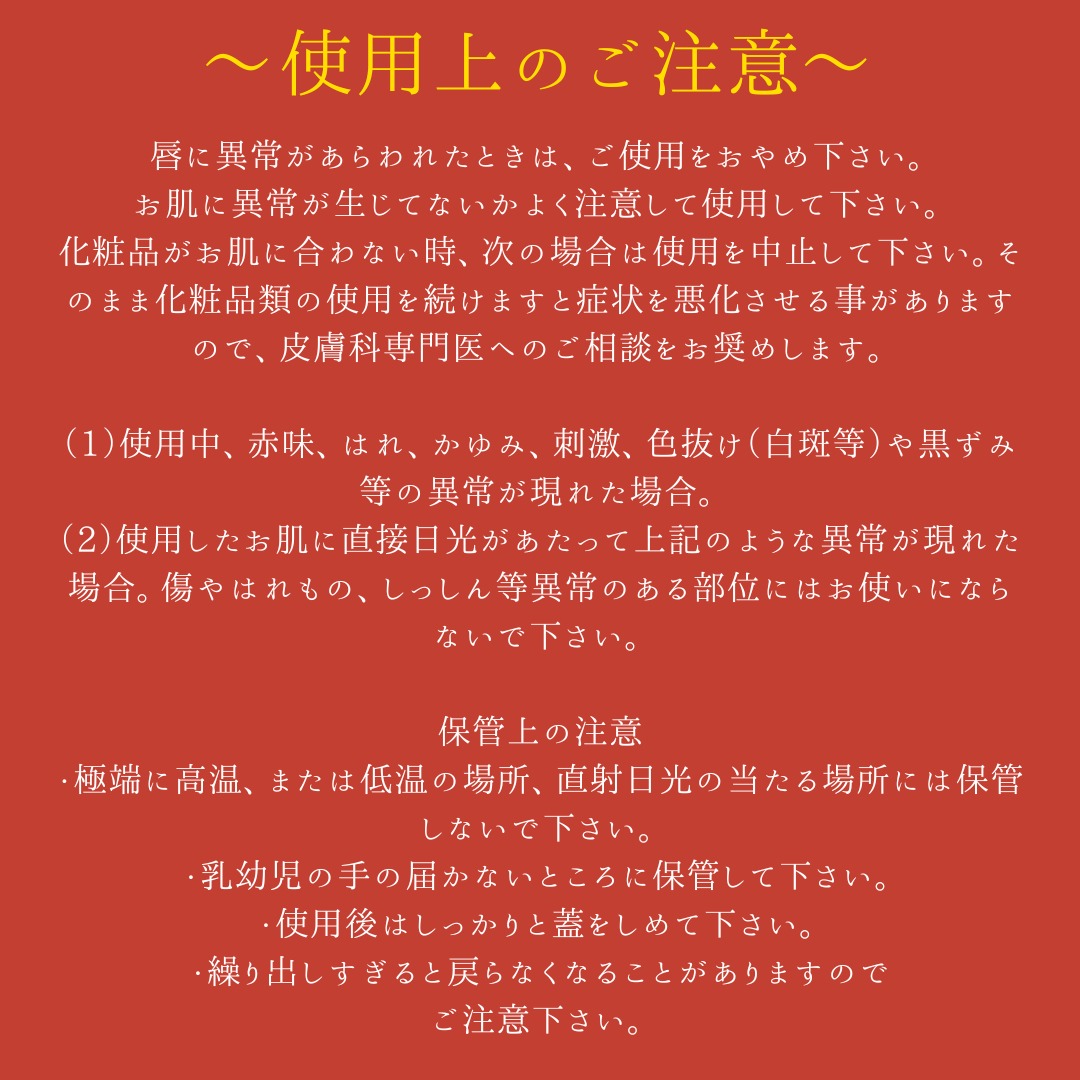 ～使用上のご注意～

唇に異常があらわれたときは、ご使用をおやめ下さい。
お肌に異常が生じてないかよく注意して使用して下さい。
化粧品がお肌に合わない時、次の場合は使用を中止して下さい。そのまま化粧品類の使用を続けますと症状を悪化させる事がありますので、皮膚科専門医へのご相談をお奨めします。

（1）使用中、赤味、はれ、かゆみ、刺激、色抜け（白斑等）や黒ずみ等の異常が現れた場合。
（2）使用したお肌に直接日光があたって上記のような異常が現れた場合。傷やはれもの、しっしん等異常のある部位にはお使いにならないで下さい。

保管上の注意
･極端に高温、または低温の場所、直射日光の当たる場所には保管しないで下さい。
･乳幼児の手の届かないところに保管して下さい。
･使用後はしっかりと蓋をしめて下さい。
･繰り出しすぎると戻らなくなることがありますので
ご注意下さい。